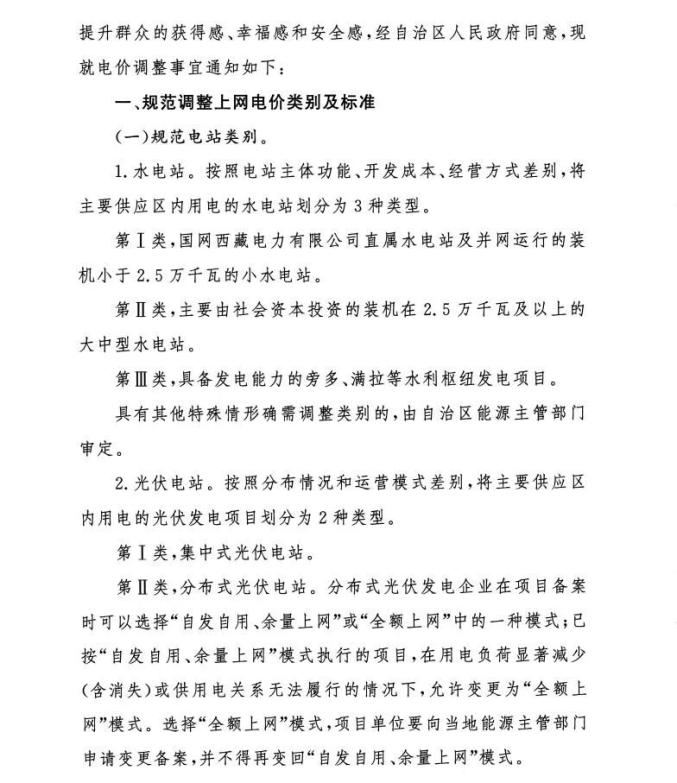 提升群众的获得感、幸福感和安全感，经自治区人民政府同意，现就电价调整事宜通知如下：

一、规范调整上网电价类别及标准

（一）规范电站类别。

1.水电站。按照电站主体功能、开发成本、经营方式差别，将主要供应区内用电的水电站划分为3种类型。

第Ⅰ类，国网西藏电力有限公司直属水电站及并网运行的装机小于2.5万千瓦的小水电站。

第Ⅱ类，主要由社会资本投资的装机在2.5万千瓦及以上的大中型水电站。

第Ⅲ类，具备发电能力的旁多、满拉等水利枢纽发电项目。

具有其他特殊情形确需调整类别的，由自治区能源主管部门审定。

2.光伏电站。按照分布情况和运营模式差别，将主要供应区内用电的光伏发电项目划分为2种类型。

第Ⅰ类，集中式光伏电站。

第Ⅱ类，分布式光伏电站。分布式光伏发电企业在项目备案时可以选择“自发自用、余量上网”或“全额上网”中的一种模式；已按“自发自用、余量上网”模式执行的项目，在用电负荷显著减少（含消失）或供用电关系无法履行的情况下，允许变更为“全额上网”模式。选择“全额上网”模式，项目单位要向当地能源主管部门申请变更备案，并不得再变回“自发自用、余量上网”模式。